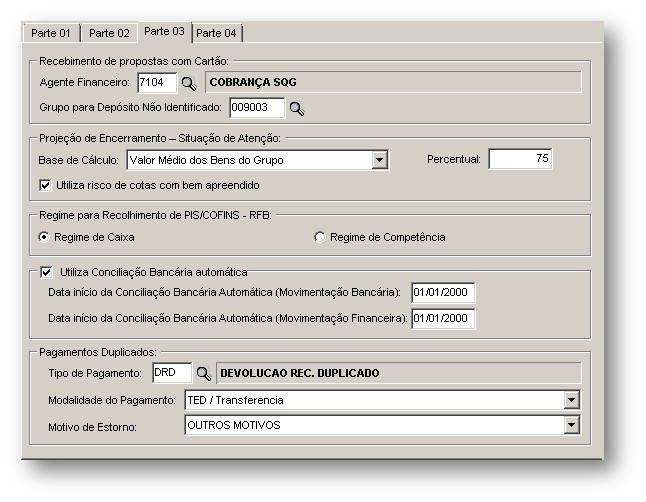 Parte 01 Parte 02 Parte 03 Parte 04

Recebimento de propostas com Cartão:

Agente Financeiro: 7104 COBRANÇA SQG

Grupo para Depósito Não Identificado: 009003

Projeção de Encerramento – Situação de Atenção:

Base de Cálculo: Valor Médio dos Bens do Grupo

Percentual: 75

Utiliza risco de cotas com bem apreendido

Regime para Recolhimento de PIS/COFINS - RFB:

Regime de Caixa

Regime de Competência

Utiliza Conciliação Bancária automática

Data início da Conciliação Bancária Automática (Movimentação Bancária): 01/01/2000

Data início da Conciliação Bancária Automática (Movimentação Financeira): 01/01/2000

Pagamentos Duplicados:

Tipo de Pagamento: DRD DEVOLUCAO REC. DUPLICADO

Modalidade do Pagamento: TED / Transferencia

Motivo de Estorno: OUTROS MOTIVOS